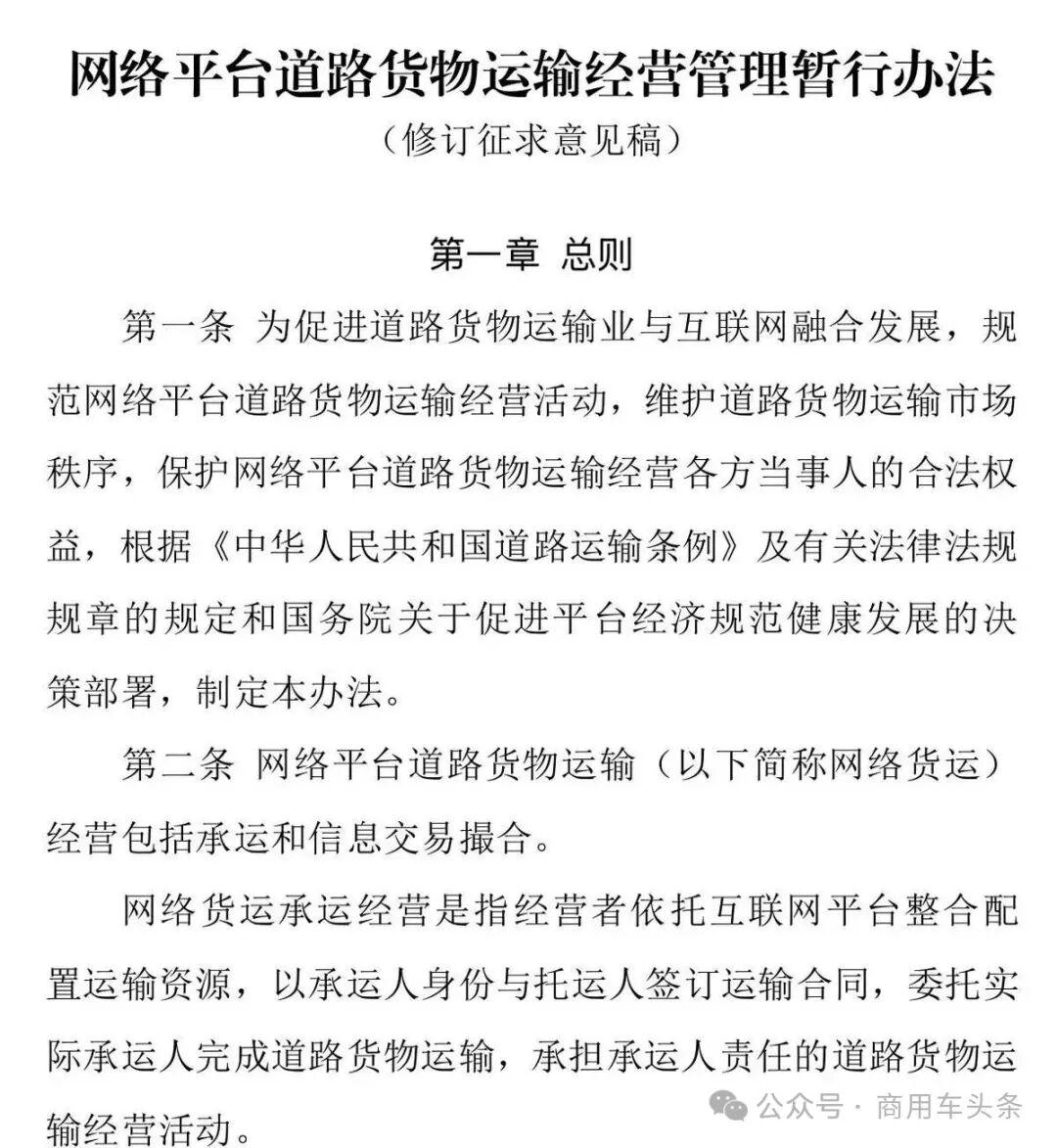 网络平台道路货物运输经营管理暂行办法

（修订征求意见稿）

第一章 总则

第一条 为促进道路货物运输业与互联网融合发展，规范网络平台道路货物运输经营活动，维护道路货物运输市场秩序，保护网络平台道路货物运输经营各方当事人的合法权益，根据《中华人民共和国道路运输条例》及有关法律法规规章的规定和国务院关于促进平台经济规范健康发展的决策部署，制定本办法。

第二条 网络平台道路货物运输（以下简称网络货运）经营包括承运和信息交易撮合。

网络货运承运经营是指经营者依托互联网平台整合配置运输资源，以承运人身份与托运人签订运输合同，委托实际承运人完成道路货物运输，承担承运人责任的道路货物运输经营活动。

公众号 · 商用车头条